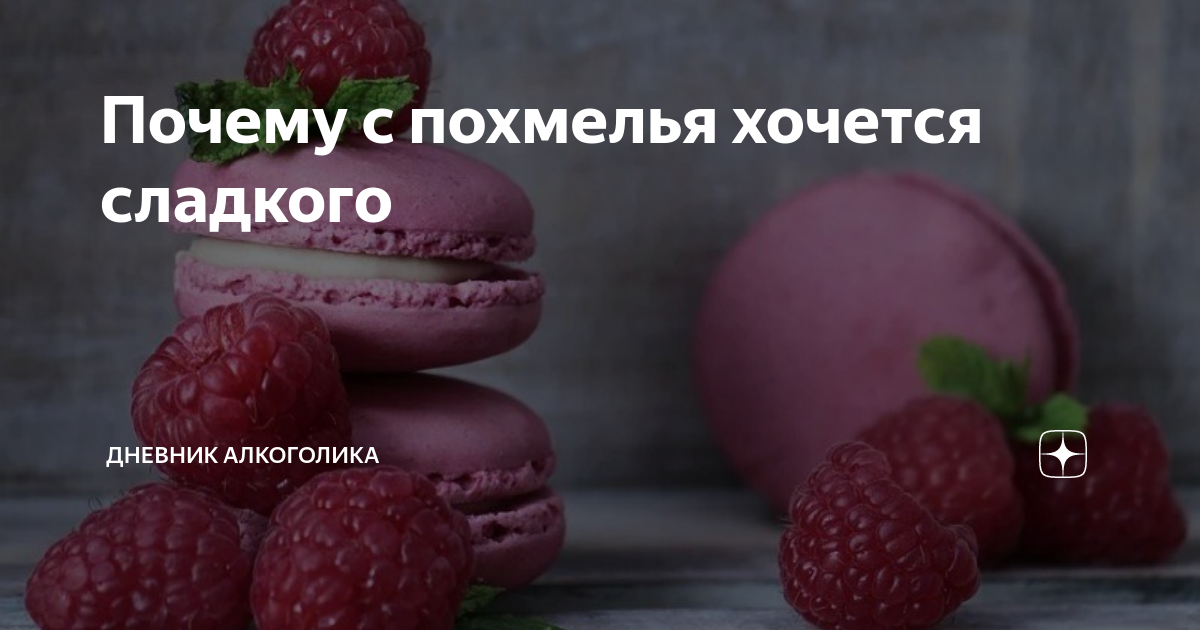 Почему с похмелья хочется сладкого

ДНЕВНИК АЛКОГОЛИКА